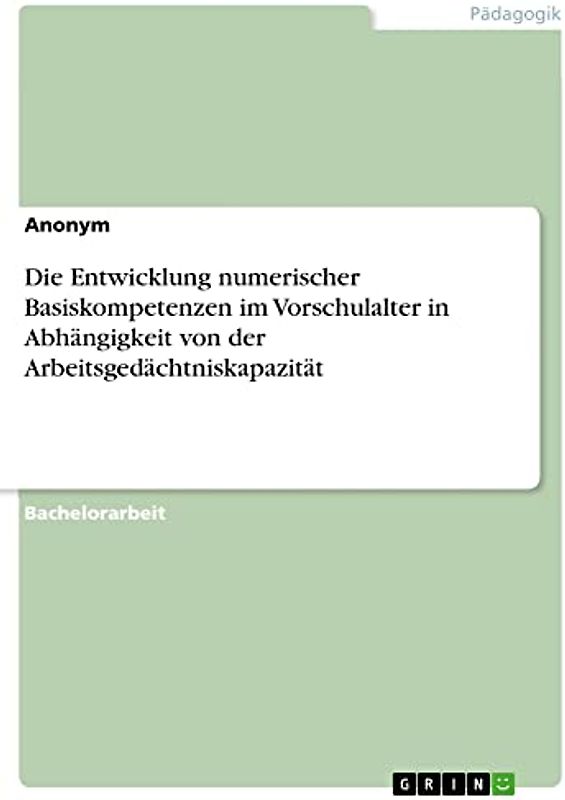 Pädagogik

Anonym

Die Entwicklung numerischer Basiskompetenzen im Vorschulalter in Abhängigkeit von der Arbeitsgedächtniskapazität

Bachelorarbeit

GRIN